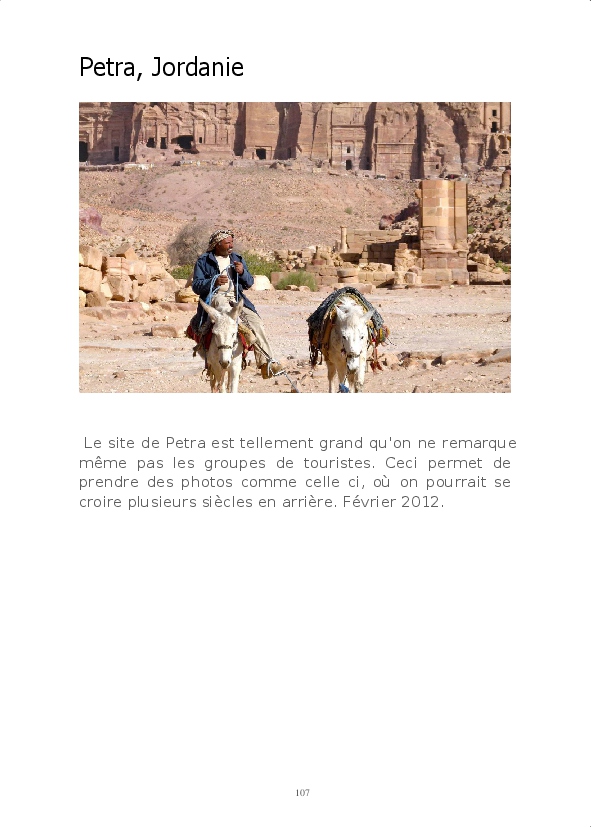 Petra, Jordanie

Le site de Petra est tellement grand qu'on ne remarque même pas les groupes de touristes. Ceci permet de prendre des photos comme celle ci, où on pourrait se croire plusieurs siècles en arrière. Février 2012.

107